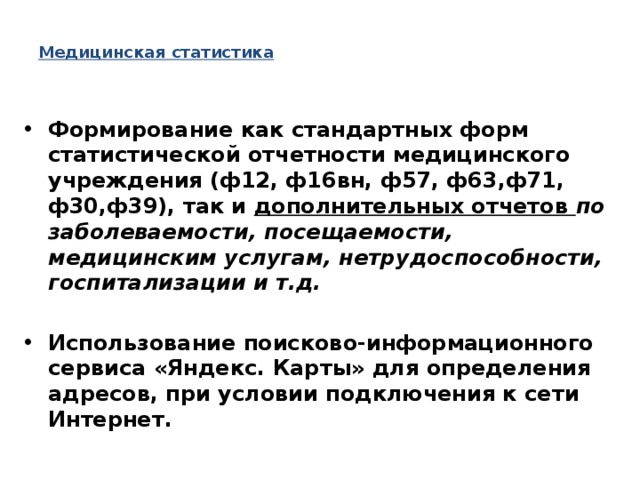 Медицинская статистика

• Формирование как стандартных форм статистической отчетности медицинского учреждения (ф12, ф16вн, ф57, ф63,ф71, ф30,ф39), так и дополнительных отчетов по заболеваемости, посещаемости, медицинским услугам, нетрудоспособности, госпитализации и т.д.

• Использование поисково-информационного сервиса «Яндекс. Карты» для определения адресов, при условии подключения к сети Интернет.